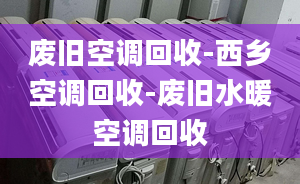 废旧空调回收-西乡空调回收-废旧水暖空调回收